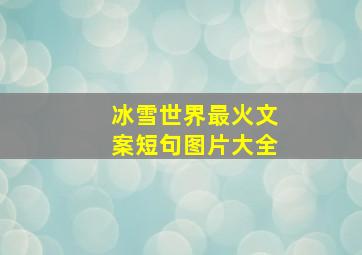 冰雪世界最火文案短句图片大全